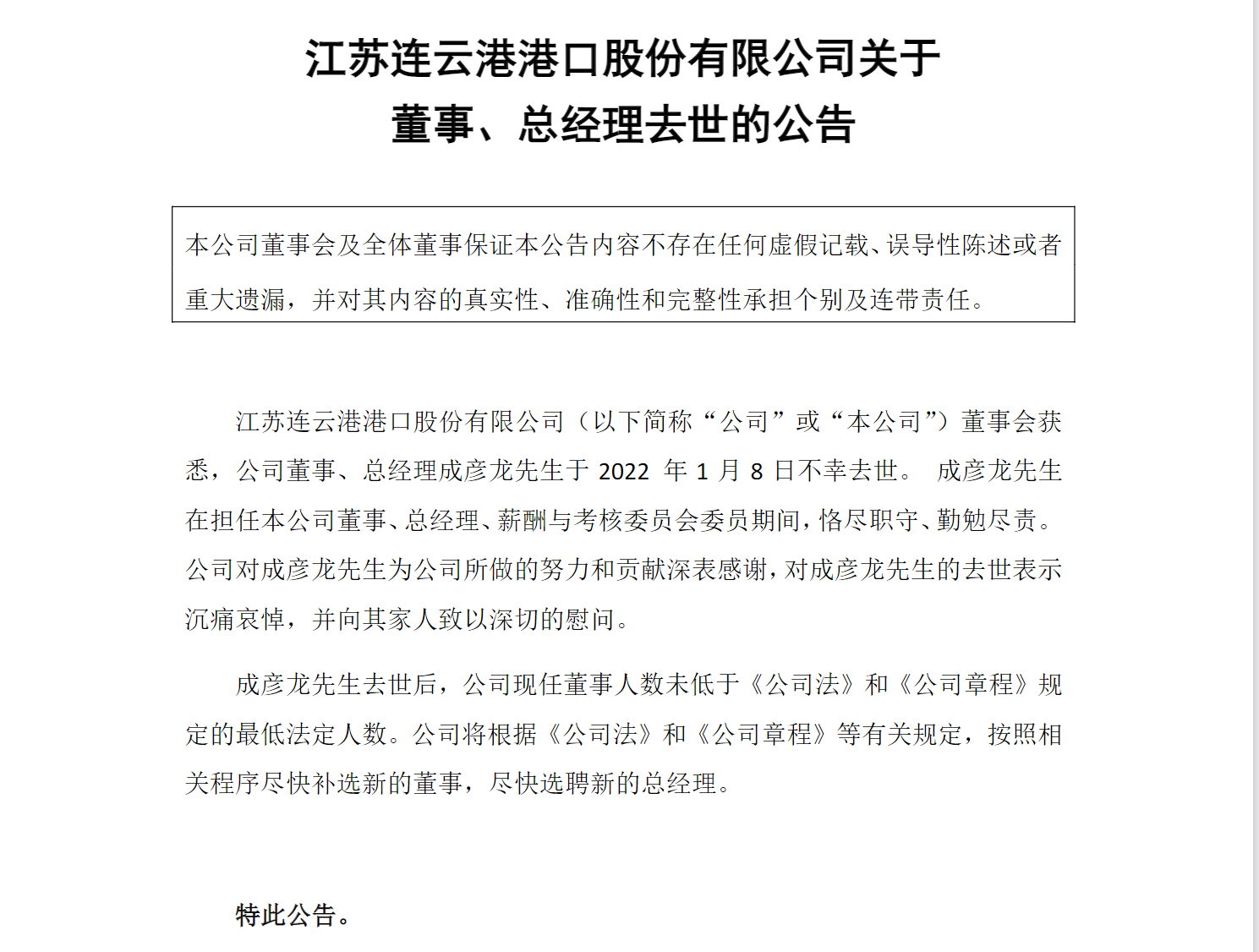 江苏连云港港口股份有限公司关于
董事、总经理去世的公告

本公司董事会及全体董事保证本公告内容不存在任何虚假记载、误导性陈述或者重大遗漏，并对其内容的真实性、准确性和完整性承担个别及连带责任。

江苏连云港港口股份有限公司（以下简称“公司”或“本公司”）董事会获悉，公司董事、总经理成彦龙先生于 2022 年 1 月 8 日不幸去世。 成彦龙先生在担任本公司董事、总经理、薪酬与考核委员会委员期间，恪尽职守、勤勉尽责。公司对成彦龙先生为公司所做的努力和贡献深表感谢，对成彦龙先生的去世表示沉痛哀悼，并向其家人致以深切的慰问。

成彦龙先生去世后，公司现任董事人数未低于《公司法》和《公司章程》规定的最低法定人数。公司将根据《公司法》和《公司章程》等有关规定，按照相关程序尽快补选新的董事，尽快选聘新的总经理。

特此公告。